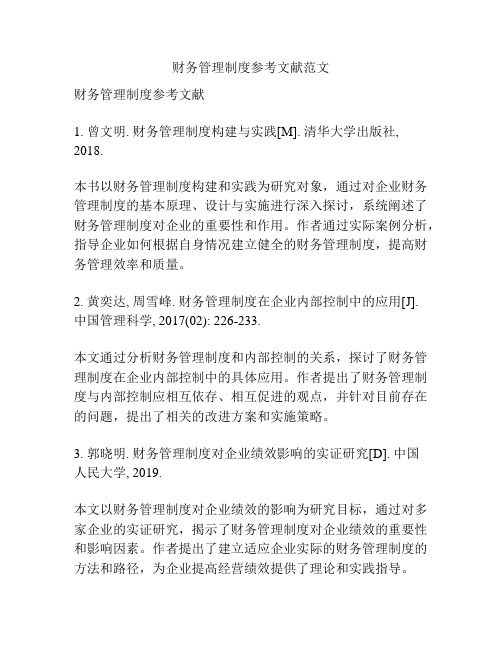 财务管理制度参考文献范文

财务管理制度参考文献

1. 曾文明. 财务管理制度构建与实践[M]. 清华大学出版社, 2018.

本书以财务管理制度构建和实践为研究对象，通过对企业财务管理制度的基本原理、设计与实施进行深入探讨，系统阐述了财务管理制度对企业的重要性和作用。作者通过实际案例分析，指导企业如何根据自身情况建立健全的财务管理制度，提高财务管理效率和质量。

2. 黄奕达, 周雪峰. 财务管理制度在企业内部控制中的应用[J]. 中国管理科学, 2017(02): 226-233.

本文通过分析财务管理制度和内部控制的关系，探讨了财务管理制度在企业内部控制中的具体应用。作者提出了财务管理制度与内部控制应相互依存、相互促进的观点，并针对目前存在的问题，提出了相关的改进方案和实施策略。

3. 郭晓明. 财务管理制度对企业绩效影响的实证研究[D]. 中国人民大学, 2019.

本文以财务管理制度对企业绩效的影响为研究目标，通过对多家企业的实证研究，揭示了财务管理制度对企业绩效的重要性和影响因素。作者提出了建立适应企业实际的财务管理制度的方法和路径，为企业提高经营绩效提供了理论和实践指导。